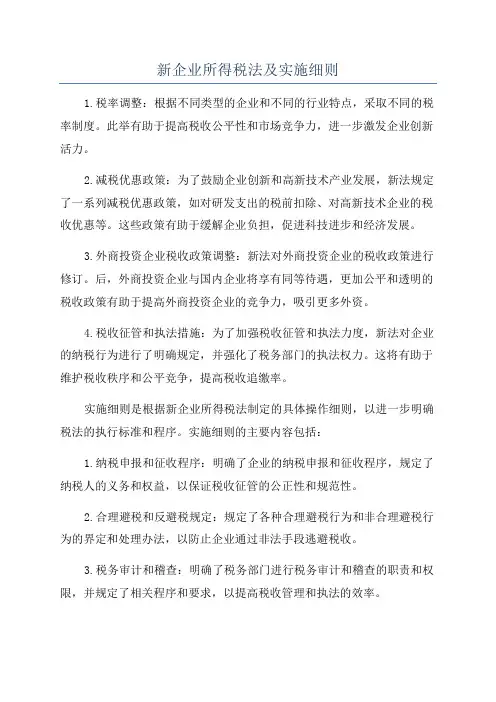 新企业所得税法及实施细则

1.税率调整：根据不同类型的企业和不同的行业特点，采取不同的税率制度。此举有助于提高税收公平性和市场竞争力，进一步激发企业创新活力。

2.减税优惠政策：为了鼓励企业创新和高新技术产业发展，新法规定了一系列减税优惠政策，如对研发支出的税前扣除、对高新技术企业的税收优惠等。这些政策有助于缓解企业负担，促进科技进步和经济发展。

3.外商投资企业税收政策调整：新法对外商投资企业的税收政策进行修订。后，外商投资企业与国内企业将享有同等待遇，更加公平和透明的税收政策有助于提高外商投资企业的竞争力，吸引更多外资。

4.税收征管和执法措施：为了加强税收征管和执法力度，新法对企业的纳税行为进行了明确规定，并强化了税务部门的执法权力。这将有助于维护税收秩序和公平竞争，提高税收追缴率。

实施细则是根据新企业所得税法制定的具体操作细则，以进一步明确税法的执行标准和程序。实施细则的主要内容包括：

1.纳税申报和征收程序：明确了企业的纳税申报和征收程序，规定了纳税人的义务和权益，以保证税收征管的公正性和规范性。

2.合理避税和反避税规定：规定了各种合理避税行为和非合理避税行为的界定和处理办法，以防止企业通过非法手段逃避税收。

3.税务审计和稽查：明确了税务部门进行税务审计和稽查的职责和权限，并规定了相关程序和要求，以提高税收管理和执法的效率。